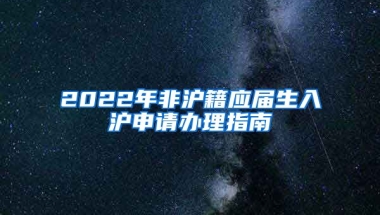 2022年非沪籍应届生入沪申请办理指南